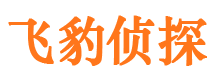 飞豹侦探